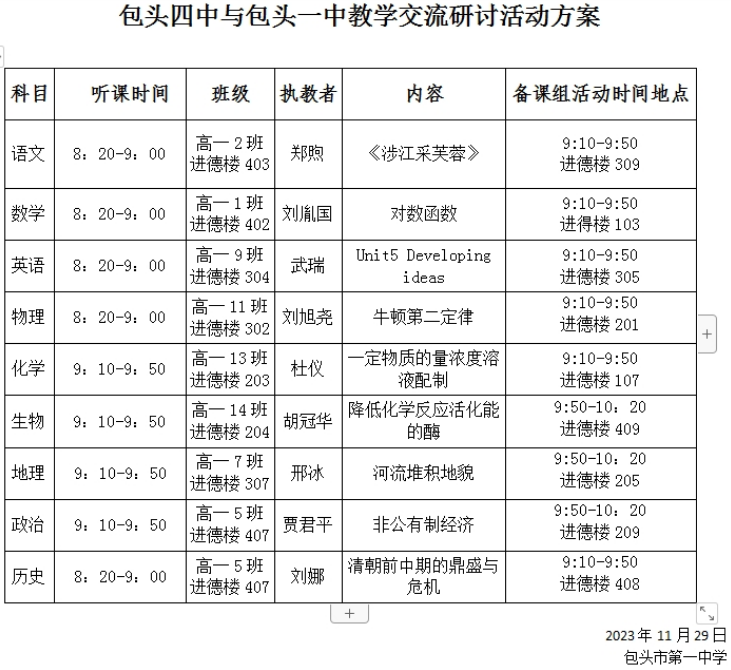 包头四中与包头一中教学交流研讨活动方案

| 科目 | 听课时间 | 班级 | 执教者 | 内容 | 备课组活动时间地点 |
|---|---|---|---|---|---|
| 语文 | 8：20-9：00 | 高一 2 班 进德楼 403 | 郑煦 | 《涉江采芙蓉》 | 9:10-9:50 进德楼 309 |
| 数学 | 8：20-9：00 | 高一 1 班 进德楼 402 | 刘胤国 | 对数函数 | 9:10-9:50 进得楼 103 |
| 英语 | 8：20-9：00 | 高一 9 班 进德楼 304 | 武瑞 | Unit5 Developing ideas | 9:10-9:50 进德楼 305 |
| 物理 | 8：20-9：00 | 高一 11 班 进德楼 302 | 刘旭尧 | 牛顿第二定律 | 9:10-9:50 进德楼 201 |
| 化学 | 9：10-9：50 | 高一 13 班 进德楼 203 | 杜仪 | 一定物质的量浓度溶液配制 | 9:10-9:50 进德楼 107 |
| 生物 | 9：10-9：50 | 高一 14 班 进德楼 204 | 胡冠华 | 降低化学反应活化能的酶 | 9:50-10：20 进德楼 409 |
| 地理 | 9：10-9：50 | 高一 7 班 进德楼 307 | 邢冰 | 河流堆积地貌 | 9:50-10：20 进德楼 205 |
| 政治 | 9：10-9：50 | 高一 5 班 进德楼 407 | 贾君平 | 非公有制经济 | 9:50-10：20 进德楼 209 |
| 历史 | 8：20-9：00 | 高一 5 班 进德楼 407 | 刘娜 | 清朝前中期的鼎盛与危机 | 9:10-9:50 进德楼 408 |

2023 年 11 月 29 日
包头市第一中学